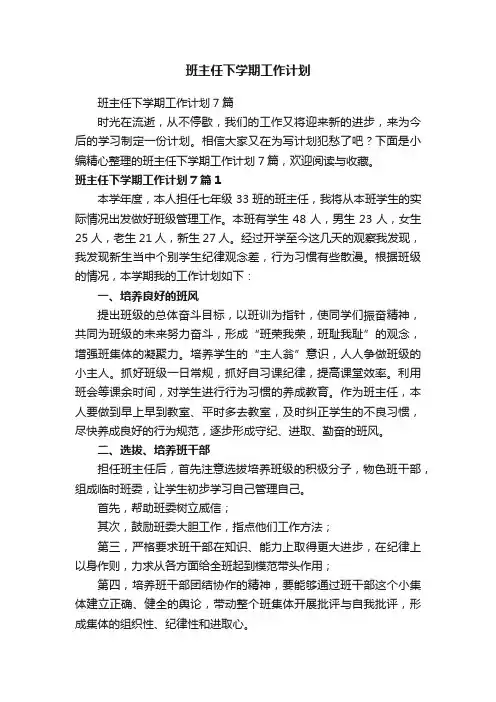 班主任下学期工作计划

班主任下学期工作计划7篇

时光在流逝，从不停歇，我们的工作又将迎来新的进步，来为今后的学习制定一份计划。相信大家又在为写计划犯愁了吧？下面是小编精心整理的班主任下学期工作计划7篇，欢迎阅读与收藏。

班主任下学期工作计划7篇1

本学年度，本人担任七年级33班的班主任，我将从本班学生的实际情况出发做好班级管理工作。本班有学生48人，男生23人，女生25人，老生21人，新生27人。经过开学至今这几天的观察我发现，我发现新生当中个别学生纪律观念差，行为习惯有些散漫。根据班级的情况，本学期我的工作计划如下：

一、培养良好的班风

提出班级的总体奋斗目标，以班训为指针，使同学们振奋精神，共同为班级的未来努力奋斗，形成“班荣我荣，班耻我耻”的观念，增强班集体的凝聚力。培养学生的“主人翁”意识，人人争做班级的小主人。抓好班级一日常规，抓好自习课纪律，提高课堂效率。利用班会等课余时间，对学生进行行为习惯的养成教育。作为班主任，本人要做到早上早到教室、平时多去教室，及时纠正学生的不良习惯，尽快养成良好的行为规范，逐步形成守纪、进取、勤奋的班风。

二、选拔、培养班干部

担任班主任后，首先注意选拔培养班级的积极分子，物色班干部，组成临时班委，让学生初步学习自己管理自己。

首先，帮助班委树立威信；

其次，鼓励班委大胆工作，指点他们工作方法；

第三，严格要求班干部在知识、能力上取得更大进步，在纪律上以身作则，力求从各方面给全班起到模范带头作用；

第四，培养班干部团结协作的精神，要能够通过班干部这个小集体建立正确、健全的舆论，带动整个班集体开展批评与自我批评，形成集体的组织性、纪律性和进取心。